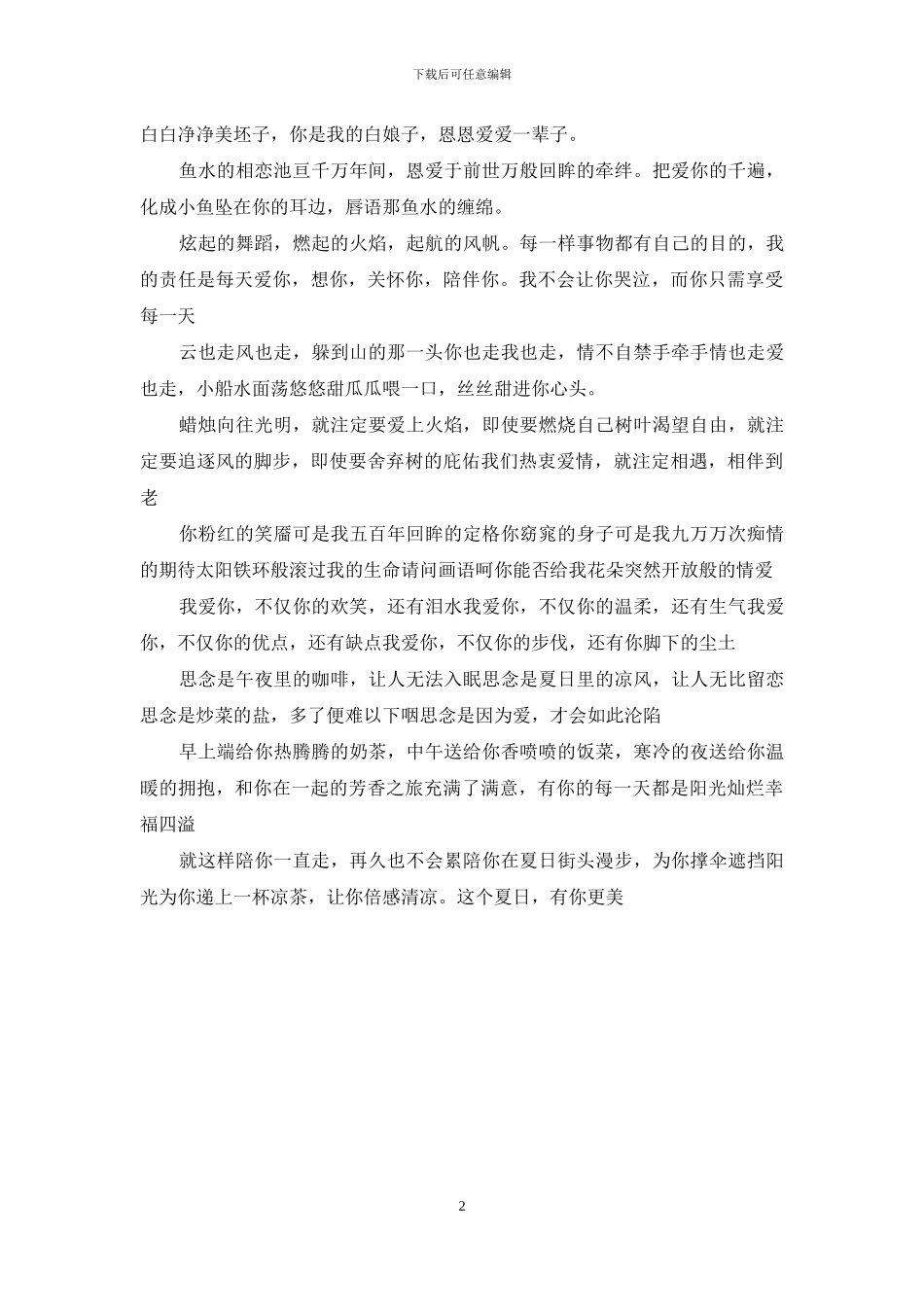 下载后可任意编辑

白白净净美坯子，你是我的白娘子，恩恩爱爱一辈子。

鱼水的相恋池亘千万年间，恩爱于前世万般回眸的牵绊。把爱你的千遍，化成小鱼坠在你的耳边，唇语那鱼水的缠绵。

炫起的舞蹈，燃起的火焰，起航的风帆。每一样事物都有自己的目的，我的责任是每天爱你，想你，关怀你，陪伴你。我不会让你哭泣，而你只需享受每一天

云也走风也走，躲到山的那一头你也走我也走，情不自禁手牵手情也走爱也走，小船水面荡悠悠甜瓜瓜喂一口，丝丝甜进你心头。

蜡烛向往光明，就注定要爱上火焰，即使要燃烧自己树叶渴望自由，就注定要追逐风的脚步，即使要舍弃树的庇佑我们热衷爱情，就注定相遇，相伴到老

你粉红的笑靥可是我五百年回眸的定格你窈窕的身子可是我九万万次痴情的期待太阳铁环般滚过我的生命请问画语呵你能否给我花朵突然开放般的情爱

我爱你，不仅你的欢笑，还有泪水我爱你，不仅你的温柔，还有生气我爱你，不仅你的优点，还有缺点我爱你，不仅你的步伐，还有你脚下的尘土

思念是午夜里的咖啡，让人无法入眠思念是夏日里的凉风，让人无比留恋思念是炒菜的盐，多了便难以下咽思念是因为爱，才会如此沦陷

早上端给你热腾腾的奶茶，中午送给你香喷喷的饭菜，寒冷的夜送给你温暖的拥抱，和你在一起的芳香之旅充满了满意，有你的每一天都是阳光灿烂幸福四溢

就这样陪你一直走，再久也不会累陪你在夏日街头漫步，为你撑伞遮挡阳光为你递上一杯凉茶，让你倍感清凉。这个夏日，有你更美

2